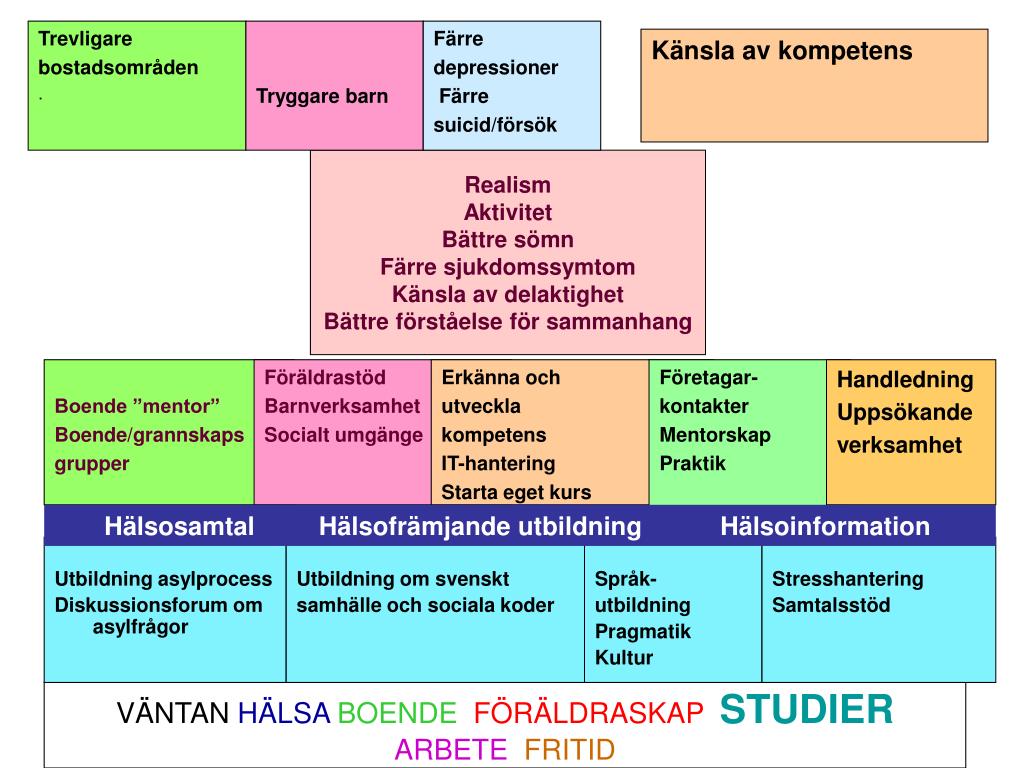 Trevligare bostadsområden
.

Tryggare barn

Färre depressioner
Färre suicid/försök

Känsla av kompetens

Realism
Aktivitet
Bättre sömn
Färre sjukdomssymtom
Känsla av delaktighet
Bättre förståelse för sammanhang

Boende ”mentor”
Boende/grannskaps grupper

Föräldrastöd
Barnverksamhet
Socialt umgänge

Erkänna och utveckla kompetens
IT-hantering
Starta eget kurs

Företagar-kontakter
Mentorskap
Praktik

Handledning
Uppsökande verksamhet

Hälsosamtal Hälsofrämjande utbildning Hälsoinformation

Utbildning asylprocess
Diskussionsforum om asylfrågor

Utbildning om svenskt samhälle och sociala koder

Språk-utbildning
Pragmatik
Kultur

Stresshantering
Samtalsstöd

VÄNTAN HÄLSA BOENDE FÖRÄLDRASKAP STUDIER
ARBETE FRITID